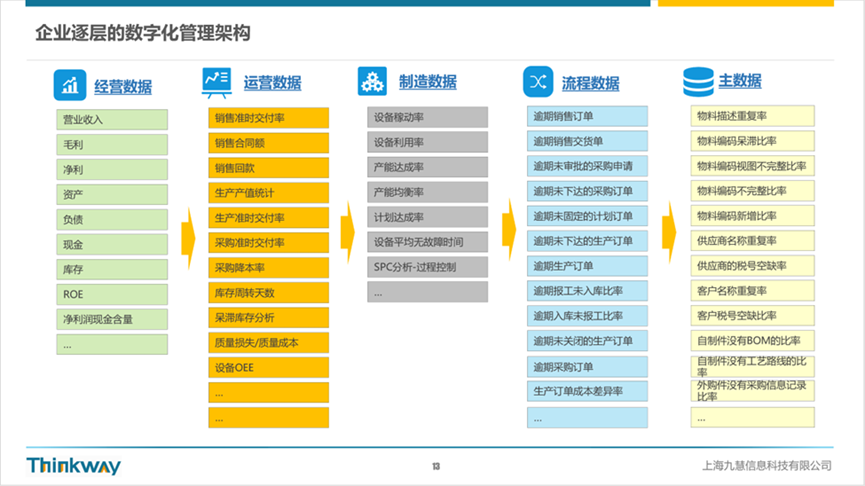 企业逐层的数字化管理架构

经营数据

营业收入

毛利

净利

资产

负债

现金

库存

ROE

净利润现金含量

...

运营数据

销售准时交付率

销售合同额

销售回款

生产产值统计

生产准时交付率

采购准时交付率

采购降本率

库存周转天数

呆滞库存分析

质量损失/质量成本

设备OEE

...

...

制造数据

设备稼动率

设备利用率

产能达成率

产能均衡率

计划达成率

设备平均无故障时间

SPC分析-过程控制

...

流程数据

逾期销售订单

逾期销售交货单

逾期未审批的采购申请

逾期未下达的采购订单

逾期未固定的计划订单

逾期未下达的生产订单

逾期生产订单

逾期报工未入库比率

逾期入库未报工比率

逾期未关闭的生产订单

逾期采购订单

生产订单成本差异率

...

主数据

物料描述重复率

物料编码呆滞比率

物料编码视图不完整比率

物料编码不完整比率

物料编码新增比率

供应商名称重复率

供应商的税号空缺率

客户名称重复率

客户税号空缺比率

自制件没有BOM的比率

自制件没有工艺路线的比率

外购件没有采购信息记录比率

...

Thinkway

13

上海九慧信息科技有限公司